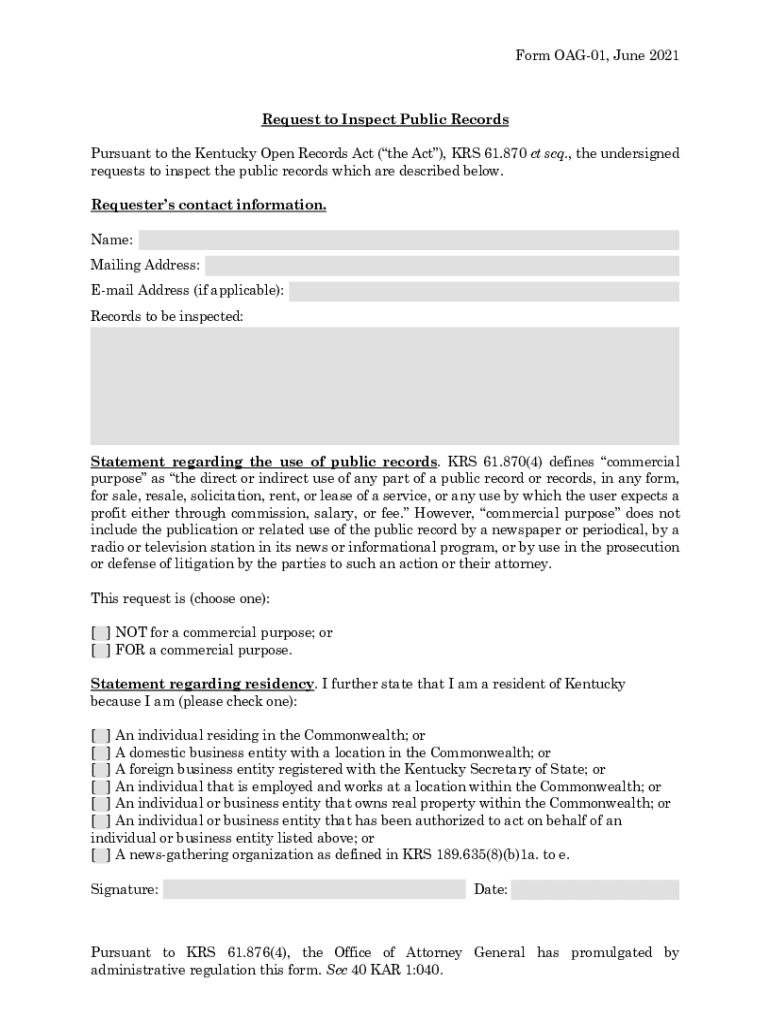 Form OAG-01, June 2021

Request to Inspect Public Records

Pursuant to the Kentucky Open Records Act ("the Act"), KRS 61.870 et seq., the undersigned requests to inspect the public records which are described below.

Requester's contact information.

Name:

Mailing Address:

E-mail Address (if applicable):

Records to be inspected:

Statement regarding the use of public records. KRS 61.870(4) defines "commercial purpose" as "the direct or indirect use of any part of a public record or records, in any form, for sale, resale, solicitation, rent, or lease of a service, or any use by which the user expects a profit either through commission, salary, or fee." However, "commercial purpose" does not include the publication or related use of the public record by a newspaper or periodical, by a radio or television station in its news or informational program, or by use in the prosecution or defense of litigation by the parties to such an action or their attorney.

This request is (choose one):

[ ] NOT for a commercial purpose; or
[ ] FOR a commercial purpose.

Statement regarding residency. I further state that I am a resident of Kentucky because I am (please check one):

[ ] An individual residing in the Commonwealth; or
[ ] A domestic business entity with a location in the Commonwealth; or
[ ] A foreign business entity registered with the Kentucky Secretary of State; or
[ ] An individual that is employed and works at a location within the Commonwealth; or
[ ] An individual or business entity that owns real property within the Commonwealth; or
[ ] An individual or business entity that has been authorized to act on behalf of an individual or business entity listed above; or
[ ] A news-gathering organization as defined in KRS 189.635(8)(b)1a. to e.

Signature: Date:

Pursuant to KRS 61.876(4), the Office of Attorney General has promulgated by administrative regulation this form. See 40 KAR 1:040.